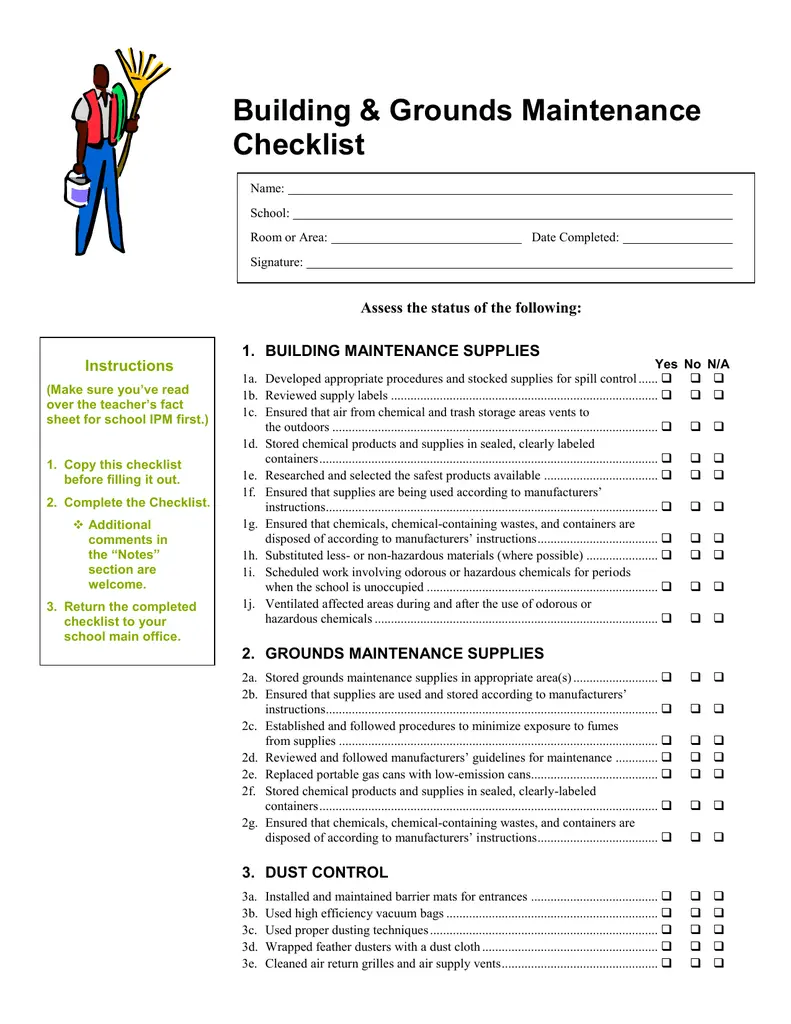 Building & Grounds Maintenance Checklist

Name: ____

School: ____

Room or Area: ____ Date Completed: ____

Signature: ____

Assess the status of the following:

Instructions

(Make sure you've read over the teacher's fact sheet for school IPM first.)

1. Copy this checklist before filling it out.

2. Complete the Checklist.

❖ Additional comments in the "Notes" section are welcome.

3. Return the completed checklist to your school main office.

1. BUILDING MAINTENANCE SUPPLIES

Yes No N/A

1a. Developed appropriate procedures and stocked supplies for spill control ☐ ☐ ☐
1b. Reviewed supply labels ☐ ☐ ☐
1c. Ensured that air from chemical and trash storage areas vents to the outdoors ☐ ☐ ☐
1d. Stored chemical products and supplies in sealed, clearly labeled containers ☐ ☐ ☐
1e. Researched and selected the safest products available ☐ ☐ ☐
1f. Ensured that supplies are being used according to manufacturers' instructions ☐ ☐ ☐
1g. Ensured that chemicals, chemical-containing wastes, and containers are disposed of according to manufacturers' instructions ☐ ☐ ☐
1h. Substituted less- or non-hazardous materials (where possible) ☐ ☐ ☐
1i. Scheduled work involving odorous or hazardous chemicals for periods when the school is unoccupied ☐ ☐ ☐
1j. Ventilated affected areas during and after the use of odorous or hazardous chemicals ☐ ☐ ☐

2. GROUNDS MAINTENANCE SUPPLIES

2a. Stored grounds maintenance supplies in appropriate area(s) ☐ ☐ ☐
2b. Ensured that supplies are used and stored according to manufacturers' instructions ☐ ☐ ☐
2c. Established and followed procedures to minimize exposure to fumes from supplies ☐ ☐ ☐
2d. Reviewed and followed manufacturers' guidelines for maintenance ☐ ☐ ☐
2e. Replaced portable gas cans with low-emission cans ☐ ☐ ☐
2f. Stored chemical products and supplies in sealed, clearly-labeled containers ☐ ☐ ☐
2g. Ensured that chemicals, chemical-containing wastes, and containers are disposed of according to manufacturers' instructions ☐ ☐ ☐

3. DUST CONTROL

3a. Installed and maintained barrier mats for entrances ☐ ☐ ☐
3b. Used high efficiency vacuum bags ☐ ☐ ☐
3c. Used proper dusting techniques ☐ ☐ ☐
3d. Wrapped feather dusters with a dust cloth ☐ ☐ ☐
3e. Cleaned air return grilles and air supply vents ☐ ☐ ☐